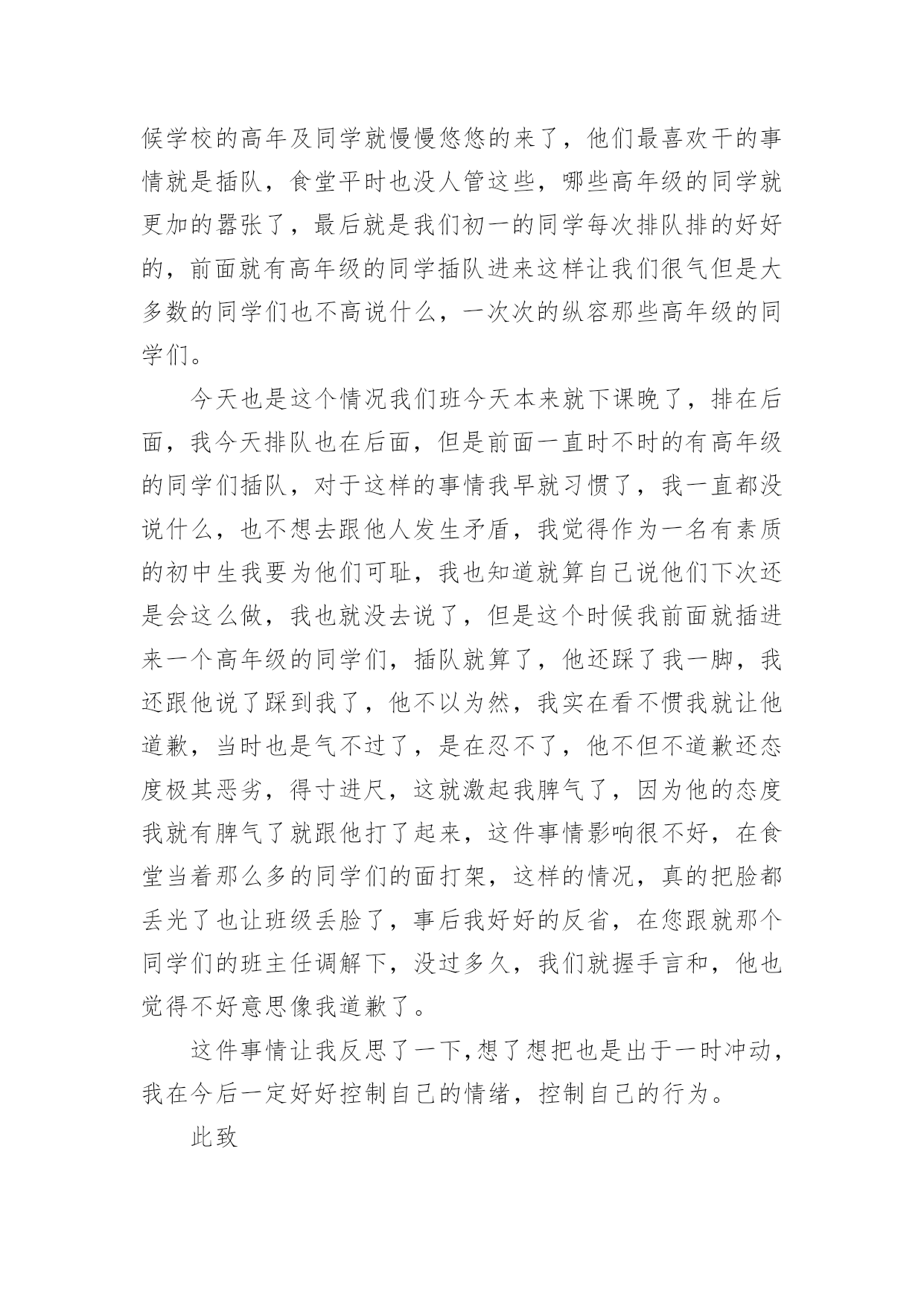 候学校的高年及同学就慢慢悠悠的来了，他们最喜欢干的事情就是插队，食堂平时也没人管这些，哪些高年级的同学就更加的嚣张了，最后就是我们初一的同学每次排队排的好好的，前面就有高年级的同学插队进来这样让我们很气但是大多数的同学们也不高说什么，一次次的纵容那些高年级的同学们。

今天也是这个情况我们班今天本来就下课晚了，排在后面，我今天排队也在后面，但是前面一直时不时的有高年级的同学们插队，对于这样的事情我早就习惯了，我一直都没说什么，也不想去跟他人发生矛盾，我觉得作为一名有素质的初中生我要为他们可耻，我也知道就算自己说他们下次还是会这么做，我也就没去说了，但是这个时候我前面就插进来一个高年级的同学们，插队就算了，他还踩了我一脚，我还跟他说了踩到我了，他不以为然，我实在看不惯我就让他道歉，当时也是气不过了，是在忍不了，他不但不道歉还态度极其恶劣，得寸进尺，这就激起我脾气了，因为他的态度我就有脾气了就跟他打了起来，这件事情影响很不好，在食堂当着那么多的同学们的面打架，这样的情况，真的把脸都丢光了也让班级丢脸了，事后我好好的反省，在您跟就那个同学们的班主任调解下，没过多久，我们就握手言和，他也觉得不好意思像我道歉了。

这件事情让我反思了一下,想了想把也是出于一时冲动，我在今后一定好好控制自己的情绪，控制自己的行为。

此致